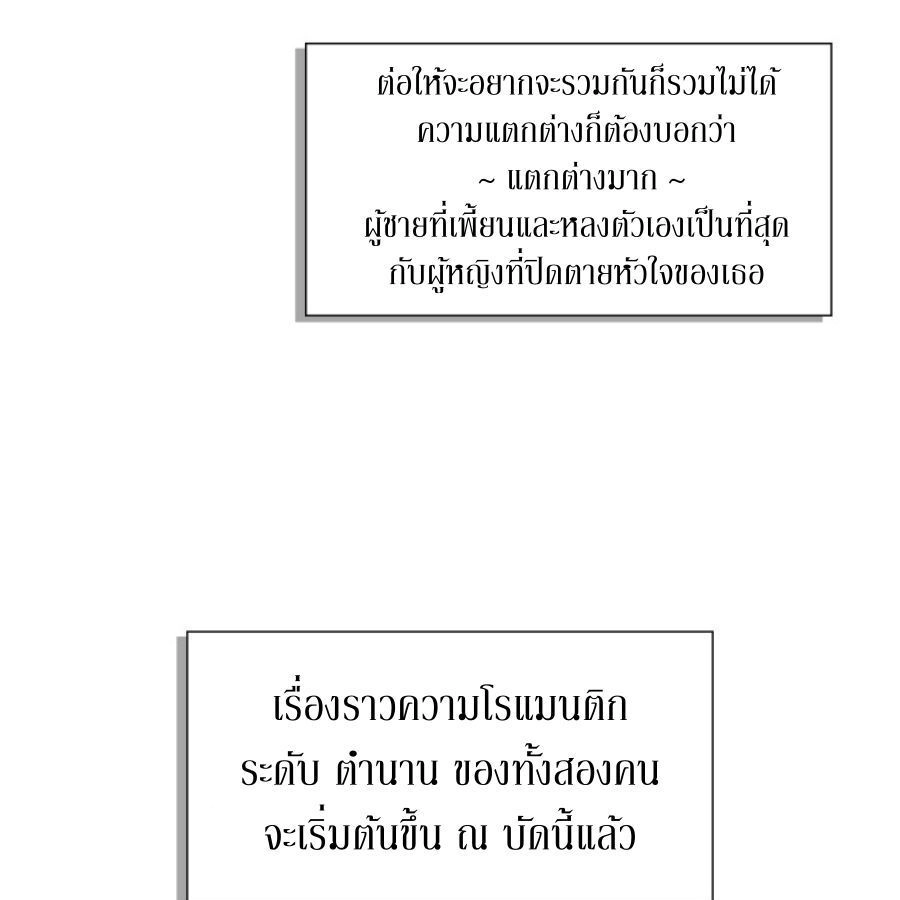 ต่อให้จะอยากจะรวมกันก็รวมไม่ได้
ความแตกต่างก็ต้องบอกว่า
~ แตกต่างมาก ~
ผู้ชายที่เพี้ยนและหลงตัวเองเป็นที่สุด
กับผู้หญิงที่ปิดตายหัวใจของเธอ

เรื่องราวความโรแมนติก
ระดับ ตำนาน ของทั้งสองคน
จะเริ่มต้นขึ้น ณ บัดนี้แล้ว